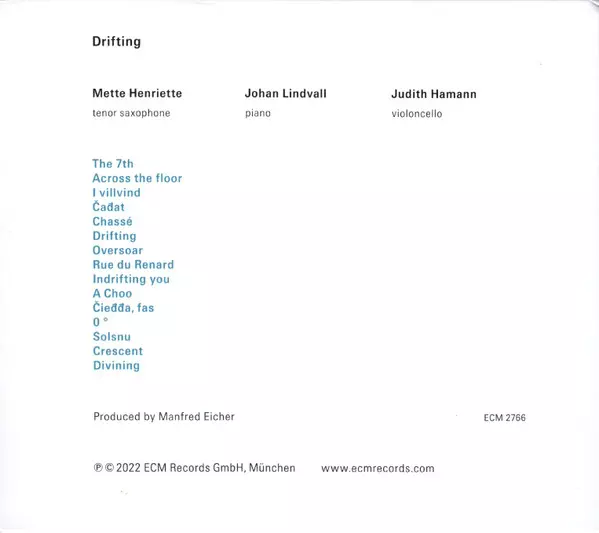 Drifting

Mette Henriette
tenor saxophone

Johan Lindvall
piano

Judith Hamann
violoncello

The 7th
Across the floor
I villvind
Čađat
Chassé
Drifting
Oversoar
Rue du Renard
Indrifting you
A Choo
Čieđđa, fas
0 °
Solsnu
Crescent
Divining

Produced by Manfred Eicher

ECM 2766

℗ © 2022 ECM Records GmbH, München www.ecmrecords.com